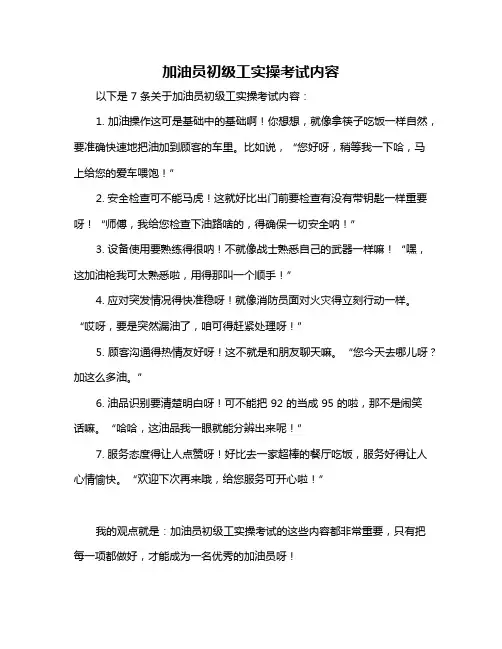 加油员初级工实操考试内容

以下是 7 条关于加油员初级工实操考试内容：

1. 加油操作这可是基础中的基础啊！你想想，就像拿筷子吃饭一样自然，要准确快速地把油加到顾客的车里。比如说，“您好呀，稍等我一下哈，马上给您的爱车喂饱！”

2. 安全检查可不能马虎！这就好比出门前要检查有没有带钥匙一样重要呀！“师傅，我给您检查下油路啥的，得确保一切安全呐！”

3. 设备使用要熟练得很呐！不就像战士熟悉自己的武器一样嘛！“嘿，这加油枪我可太熟悉啦，用得那叫一个顺手！”

4. 应对突发情况得快准稳呀！就像消防员面对火灾得立刻行动一样。“哎呀，要是突然漏油了，咱可得赶紧处理呀！”

5. 顾客沟通得热情友好呀！这不就是和朋友聊天嘛。“您今天去哪儿呀？加这么多油。”

6. 油品识别要清楚明白呀！可不能把 92 的当成 95 的啦，那不是闹笑话嘛。“哈哈，这油品我一眼就能分辨出来呢！”

7. 服务态度得让人点赞呀！好比去一家超棒的餐厅吃饭，服务好得让人心情愉快。“欢迎下次再来哦，给您服务可开心啦！”

我的观点就是：加油员初级工实操考试的这些内容都非常重要，只有把每一项都做好，才能成为一名优秀的加油员呀！